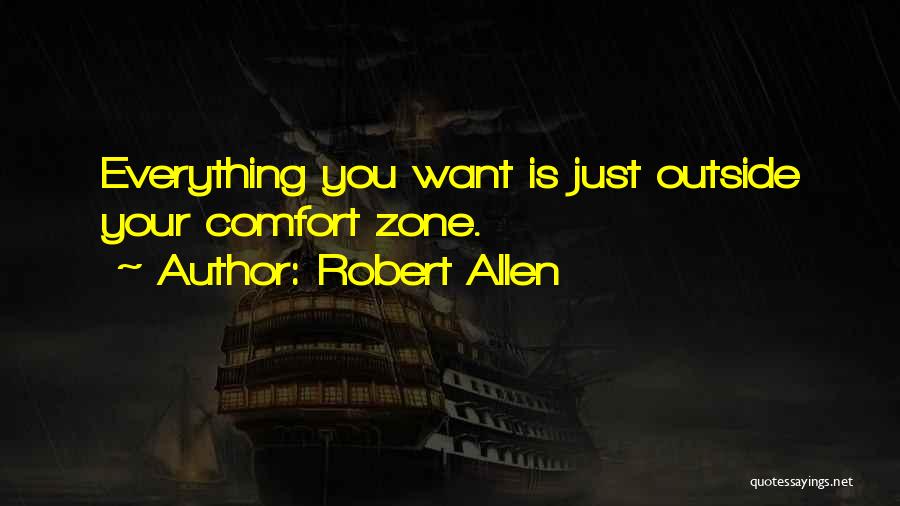 Everything you want is just outside your comfort zone.

~ Author: Robert Allen

quotessayings.net